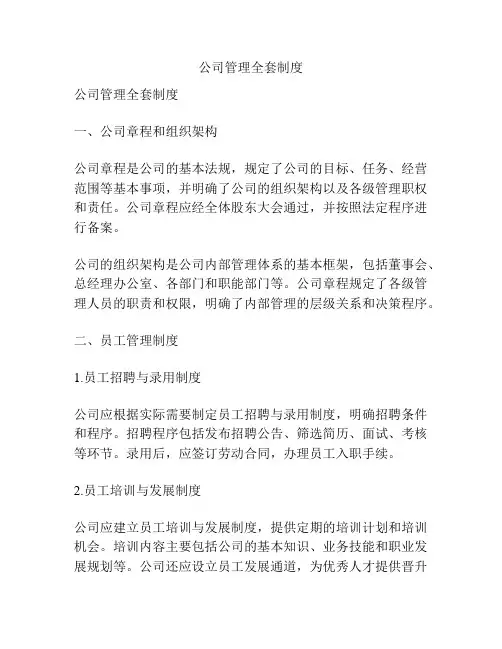 公司管理全套制度

公司管理全套制度

一、公司章程和组织架构

公司章程是公司的基本法规，规定了公司的目标、任务、经营范围等基本事项，并明确了公司的组织架构以及各级管理职权和责任。公司章程应经全体股东大会通过，并按照法定程序进行备案。

公司的组织架构是公司内部管理体系的基本框架，包括董事会、总经理办公室、各部门和职能部门等。公司章程规定了各级管理人员的职责和权限，明确了内部管理的层级关系和决策程序。

二、员工管理制度

1.员工招聘与录用制度

公司应根据实际需要制定员工招聘与录用制度，明确招聘条件和程序。招聘程序包括发布招聘公告、筛选简历、面试、考核等环节。录用后，应签订劳动合同，办理员工入职手续。

2.员工培训与发展制度

公司应建立员工培训与发展制度，提供定期的培训计划和培训机会。培训内容主要包括公司的基本知识、业务技能和职业发展规划等。公司还应设立员工发展通道，为优秀人才提供晋升